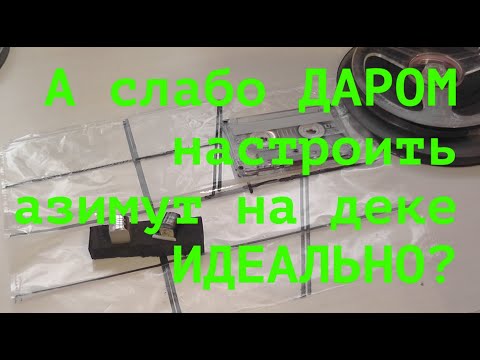 А слабо ДАРОМ настроить азимут на деке ИДЕАЛЬНО?